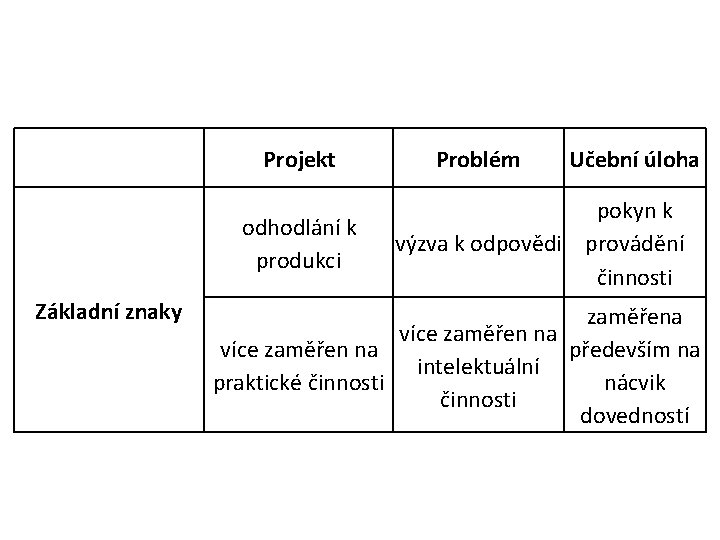 | | Projekt | Problém | Učební úloha |
|---|---|---|---|
| Základní znaky | odhodlání k produkci | výzva k odpovědi | pokyn k provádění činnosti |
| | více zaměřen na praktické činnosti | více zaměřen na intelektuální činnosti | zaměřena především na nácvik dovedností |